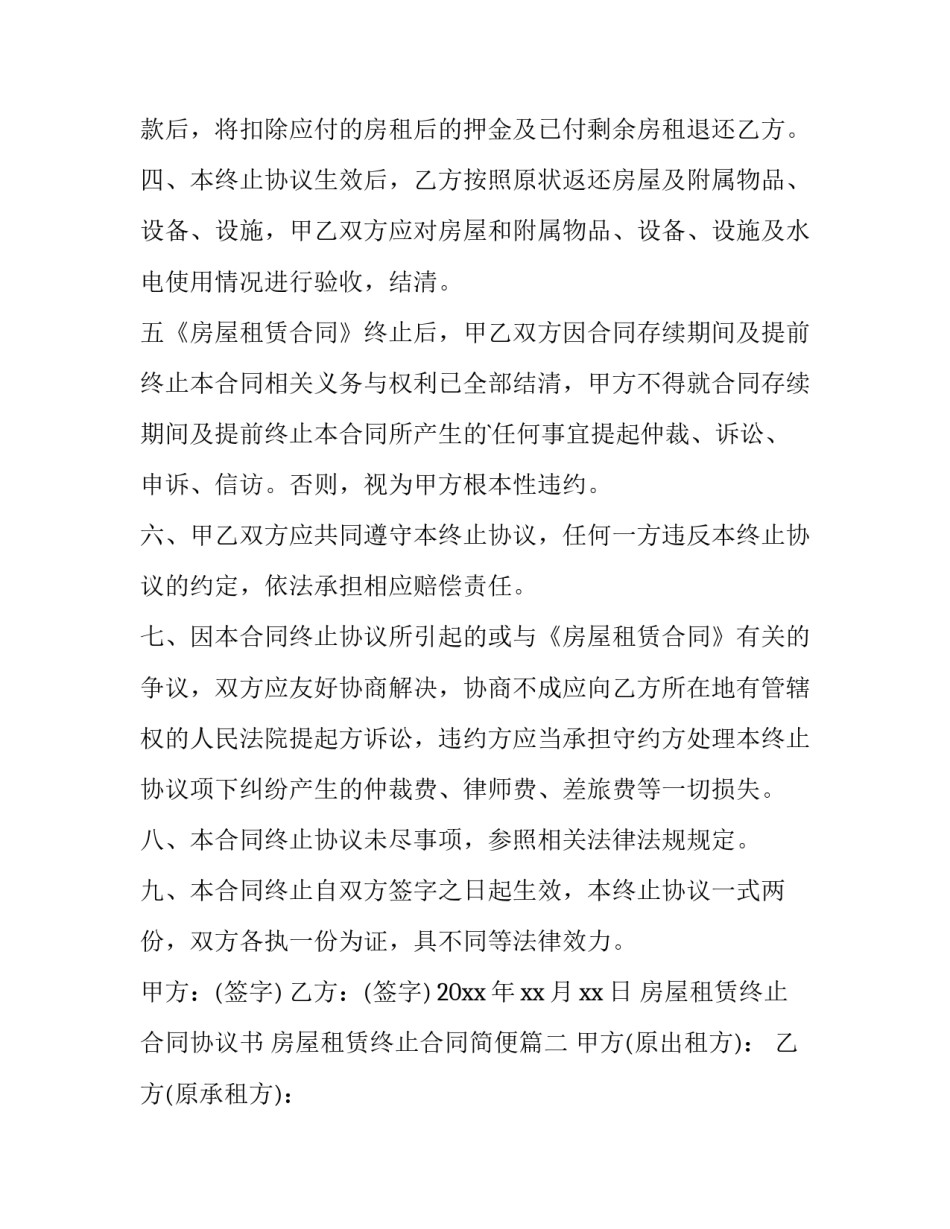 款后，将扣除应付的房租后的押金及已付剩余房租退还乙方。

四、本终止协议生效后，乙方按照原状返还房屋及附属物品、设备、设施，甲乙双方应对房屋和附属物品、设备、设施及水电使用情况进行验收，结清。

五《房屋租赁合同》终止后，甲乙双方因合同存续期间及提前终止本合同相关义务与权利已全部结清，甲方不得就合同存续期间及提前终止本合同所产生的`任何事宜提起仲裁、诉讼、申诉、信访。否则，视为甲方根本性违约。

六、甲乙双方应共同遵守本终止协议，任何一方违反本终止协议的约定，依法承担相应赔偿责任。

七、因本合同终止协议所引起的或与《房屋租赁合同》有关的争议，双方应友好协商解决，协商不成应向乙方所在地有管辖权的人民法院提起方诉讼，违约方应当承担守约方处理本终止协议项下纠纷产生的仲裁费、律师费、差旅费等一切损失。

八、本合同终止协议未尽事项，参照相关法律法规规定。

九、本合同终止自双方签字之日起生效，本终止协议一式两份，双方各执一份为证，具不同等法律效力。

甲方：(签字) 乙方：(签字) 20xx 年 xx 月 xx 日 房屋租赁终止合同协议书 房屋租赁终止合同简便篇二 甲方(原出租方)： 乙方(原承租方)：